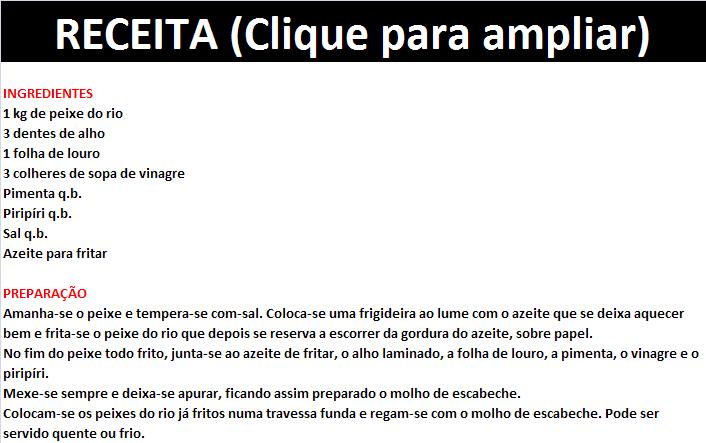 RECEITA (Clique para ampliar)

INGREDIENTES
1 kg de peixe do rio
3 dentes de alho
1 folha de louro
3 colheres de sopa de vinagre
Pimenta q.b.
Piripíri q.b.
Sal q.b.
Azeite para fritar

PREPARAÇÃO
Amanha-se o peixe e tempera-se com-sal. Coloca-se uma frigideira ao lume com o azeite que se deixa aquecer bem e frita-se o peixe do rio que depois se reserva a escorrer da gordura do azeite, sobre papel.
No fim do peixe todo frito, junta-se ao azeite de fritar, o alho laminado, a folha de louro, a pimenta, o vinagre e o piripíri.
Mexe-se sempre e deixa-se apurar, ficando assim preparado o molho de escabeche.
Colocam-se os peixes do rio já fritos numa travessa funda e regam-se com o molho de escabeche. Pode ser servido quente ou frio.